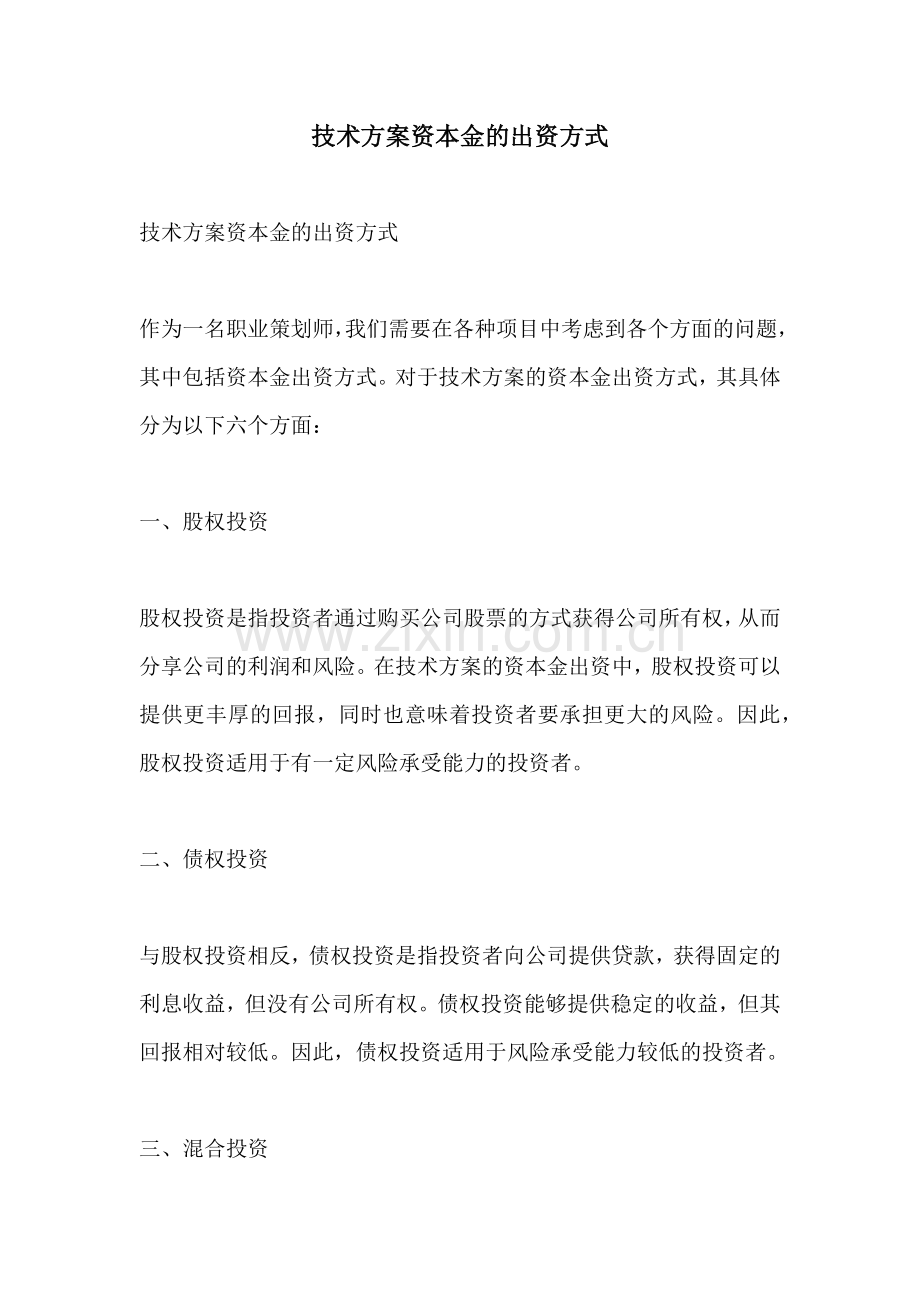 技术方案资本金的出资方式

技术方案资本金的出资方式

作为一名职业策划师，我们需要在各种项目中考虑到各个方面的问题，其中包括资本金出资方式。对于技术方案的资本金出资方式，其具体分为以下六个方面：

一、股权投资

股权投资是指投资者通过购买公司股票的方式获得公司所有权，从而分享公司的利润和风险。在技术方案的资本金出资中，股权投资可以提供更丰厚的回报，同时也意味着投资者要承担更大的风险。因此，股权投资适用于有一定风险承受能力的投资者。

二、债权投资

与股权投资相反，债权投资是指投资者向公司提供贷款，获得固定的利息收益，但没有公司所有权。债权投资能够提供稳定的收益，但其回报相对较低。因此，债权投资适用于风险承受能力较低的投资者。

三、混合投资

www.zixin.com.cn